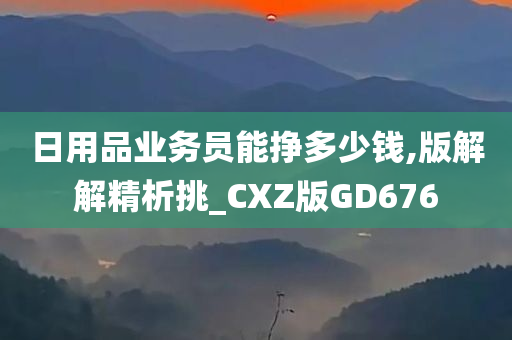 日用品业务员能挣多少钱,版解解精析挑_CXZ版GD676